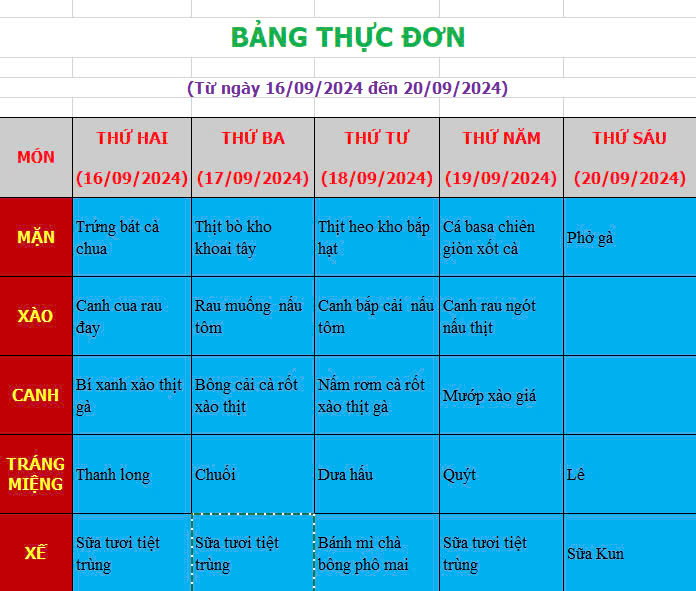 BẢNG THỰC ĐƠN

(Từ ngày 16/09/2024 đến 20/09/2024)

| MÓN | THỨ HAI (16/09/2024) | THỨ BA (17/09/2024) | THỨ TƯ (18/09/2024) | THỨ NĂM (19/09/2024) | THỨ SÁU (20/09/2024) |
|---|---|---|---|---|---|
| MẶN | Trứng bát cà chua | Thịt bò kho khoai tây | Thịt heo kho bắp hạt | Cá basa chiên giòn xốt cà | Phở gà |
| XÀO | Canh cua rau đay | Rau muống nấu tôm | Canh bắp cải nấu tôm | Canh rau ngót nấu thịt | |
| CANH | Bí xanh xào thịt gà | Bông cải cà rốt xào thịt | Nấm rơm cà rốt xào thịt gà | Mướp xào giá | |
| TRÁNG MIỆNG | Thanh long | Chuối | Dưa hấu | Quýt | Lê |
| XẾ | Sữa tươi tiệt trùng | Sữa tươi tiệt trùng | Bánh mì chà bông phô mai | Sữa tươi tiệt trùng | Sữa Kun |